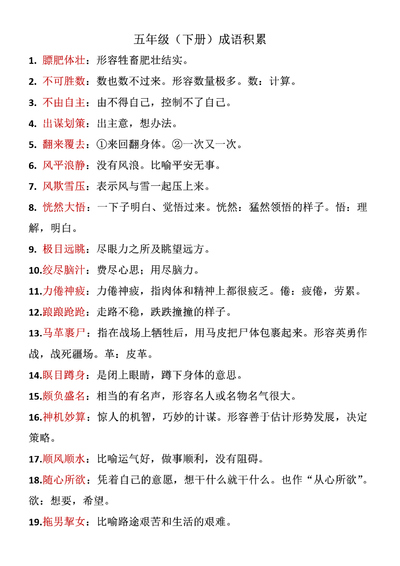 五年级（下册）成语积累

1. 膘肥体壮：形容牲畜肥壮结实。

2. 不可胜数：数也数不过来。形容数量极多。数：计算。

3. 不由自主：由不得自己，控制不了自己。

4. 出谋划策：出主意，想办法。

5. 翻来覆去：①来回翻身体。②一次又一次。

6. 风平浪静：没有风浪。比喻平安无事。

7. 风欺雪压：表示风与雪一起压上来。

8. 恍然大悟：一下子明白、觉悟过来。恍然：猛然领悟的样子。悟：理解，明白。

9. 极目远眺：尽眼力之所及眺望远方。

10.绞尽脑汁：费尽心思；用尽脑力。

11.力倦神疲：力倦神疲，指肉体和精神上都很疲乏。倦：疲倦，劳累。

12.踉踉跄跄：走路不稳，跌跌撞撞的样子。

13.马革裹尸：指在战场上牺牲后，用马皮把尸体包裹起来。形容英勇作战，战死疆场。革：皮革。

14.瞑目蹲身：是闭上眼睛，蹲下身体的意思。

15.颇负盛名：相当的有名声，形容名人或名物名气很大。

16.神机妙算：惊人的机智，巧妙的计谋。形容善于估计形势发展，决定策略。

17.顺风顺水：比喻运气好，做事顺利，没有阻碍。

18.随心所欲：凭着自己的意愿，想干什么就干什么。也作“从心所欲”。欲：想要，希望。

19.拖男挈女：比喻路途艰苦和生活的艰难。